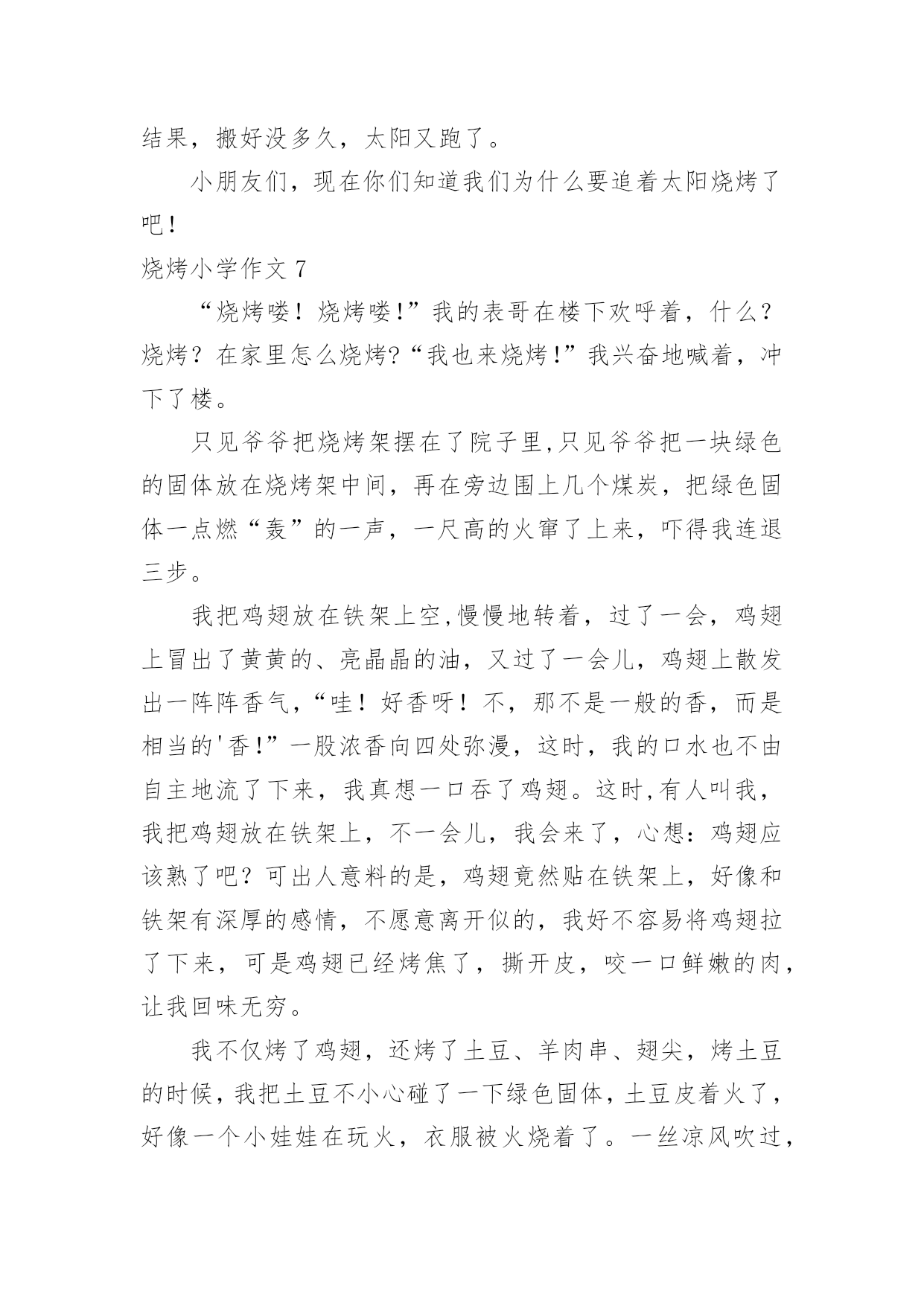 结果，搬好没多久，太阳又跑了。

小朋友们，现在你们知道我们为什么要追着太阳烧烤了吧！

烧烤小学作文 7

“烧烤喽！烧烤喽!”我的表哥在楼下欢呼着，什么？烧烤？在家里怎么烧烤?“我也来烧烤!”我兴奋地喊着，冲下了楼。

只见爷爷把烧烤架摆在了院子里,只见爷爷把一块绿色的固体放在烧烤架中间，再在旁边围上几个煤炭，把绿色固体一点燃“轰”的一声，一尺高的火窜了上来，吓得我连退三步。

我把鸡翅放在铁架上空,慢慢地转着，过了一会，鸡翅上冒出了黄黄的、亮晶晶的油，又过了一会儿，鸡翅上散发出一阵阵香气，“哇！好香呀！不，那不是一般的香，而是相当的'香!”一股浓香向四处弥漫，这时，我的口水也不由自主地流了下来，我真想一口吞了鸡翅。这时,有人叫我，我把鸡翅放在铁架上，不一会儿，我会来了，心想：鸡翅应该熟了吧？可出人意料的是，鸡翅竟然贴在铁架上，好像和铁架有深厚的感情，不愿意离开似的，我好不容易将鸡翅拉了下来，可是鸡翅已经烤焦了，撕开皮，咬一口鲜嫩的肉，让我回味无穷。

我不仅烤了鸡翅，还烤了土豆、羊肉串、翅尖，烤土豆的时候，我把土豆不小心碰了一下绿色固体，土豆皮着火了，好像一个小娃娃在玩火，衣服被火烧着了。一丝凉风吹过，